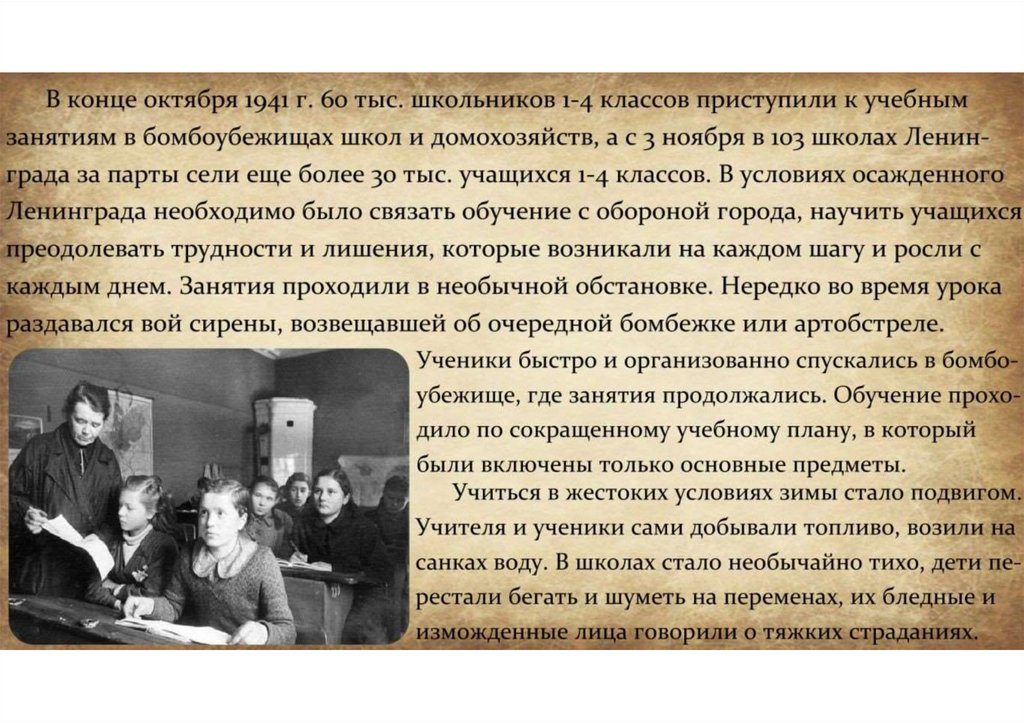 В конце октября 1941 г. 60 тыс. школьников 1-4 классов приступили к учебным занятиям в бомбоубежищах школ и домохозяйств, а с 3 ноября в 103 школах Ленинграда за парты сели еще более 30 тыс. учащихся 1-4 классов. В условиях осажденного Ленинграда необходимо было связать обучение с обороной города, научить учащихся преодолевать трудности и лишения, которые возникали на каждом шагу и росли с каждым днем. Занятия проходили в необычной обстановке. Нередко во время урока раздавался вой сирены, возвещавшей об очередной бомбежке или артобстреле. Ученики быстро и организованно спускались в бомбоубежище, где занятия продолжались. Обучение проходило по сокращенному учебному плану, в который были включены только основные предметы.

Учиться в жестоких условиях зимы стало подвигом. Учителя и ученики сами добывали топливо, возили на санках воду. В школах стало необычайно тихо, дети перестали бегать и шуметь на переменах, их бледные и изможденные лица говорили о тяжких страданиях.